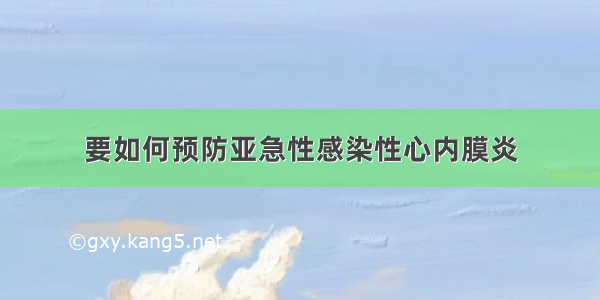 要如何预防亚急性感染性心内膜炎

©gxy.kang5.net